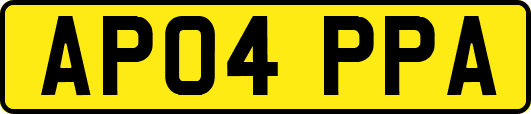 AP04 PPA